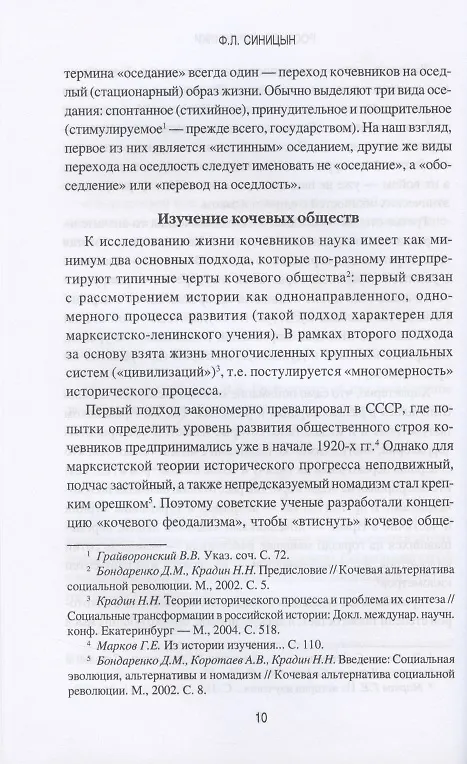 Ф.Л. СИНИЦЫН

термина «оседание» всегда один — переход кочевников на оседлый (стационарный) образ жизни. Обычно выделяют три вида оседания: спонтанное (стихийное), принудительное и поощрительное (стимулируемое$^1$ — прежде всего, государством). На наш взгляд, первое из них является «истинным» оседанием, другие же виды перехода на оседлость следует именовать не «оседание», а «обоседление» или «перевод на оседлость».

Изучение кочевых обществ

К исследованию жизни кочевников наука имеет как минимум два основных подхода, которые по-разному интерпретируют типичные черты кочевого общества$^2$: первый связан с рассмотрением истории как однонаправленного, одномерного процесса развития (такой подход характерен для марксистско-ленинского учения). В рамках второго подхода за основу взята жизнь многочисленных крупных социальных систем («цивилизаций»)$^3$, т.е. постулируется «многомерность» исторического процесса.

Первый подход закономерно превалировал в СССР, где попытки определить уровень развития общественного строя кочевников предпринимались уже в начале 1920-х гг.$^4$ Однако для марксистской теории исторического прогресса неподвижный, подчас застойный, а также непредсказуемый номадизм стал крепким орешком$^5$. Поэтому советские ученые разработали концепцию «кочевого феодализма», чтобы «втиснуть» кочевое обще-

$^1$ Грайворонский В.В. Указ. соч. С. 72.

$^2$ Бондаренко Д.М., Крадин Н.Н. Предисловие // Кочевая альтернатива социальной революции. М., 2002. С. 5.

$^3$ Крадин Н.Н. Теории исторического процесса и проблема их синтеза // Социальные трансформации в российской истории: Докл. междунар. научн. конф. Екатеринбург — М., 2004. С. 518.

$^4$ Марков Г.Е. Из истории изучения... С. 110.

$^5$ Бондаренко Д.М., Коротаев А.В., Крадин Н.Н. Введение: Социальная эволюция, альтернативы и номадизм // Кочевая альтернатива социальной революции. М., 2002. С. 8.

10